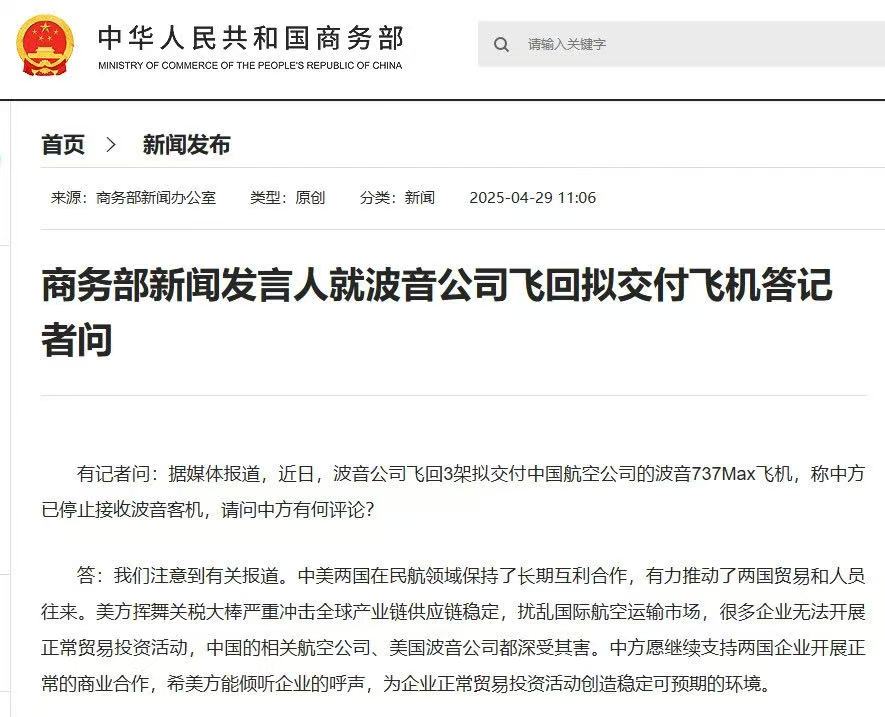 中华人民共和国商务部
MINISTRY OF COMMERCE OF THE PEOPLE'S REPUBLIC OF CHINA

请输入关键字

首页 > 新闻发布

来源：商务部新闻办公室 类型：原创 分类：新闻 2025-04-29 11:06

商务部新闻发言人就波音公司飞回拟交付飞机答记者问

有记者问：据媒体报道，近日，波音公司飞回3架拟交付中国航空公司的波音737Max飞机，称中方已停止接收波音客机，请问中方有何评论？

答：我们注意到有关报道。中美两国在民航领域保持了长期互利合作，有力推动了两国贸易和人员往来。美方挥舞关税大棒严重冲击全球产业链供应链稳定，扰乱国际航空运输市场，很多企业无法开展正常贸易投资活动，中国的相关航空公司、美国波音公司都深受其害。中方愿继续支持两国企业开展正常的商业合作，希美方能倾听企业的呼声，为企业正常贸易投资活动创造稳定可预期的环境。